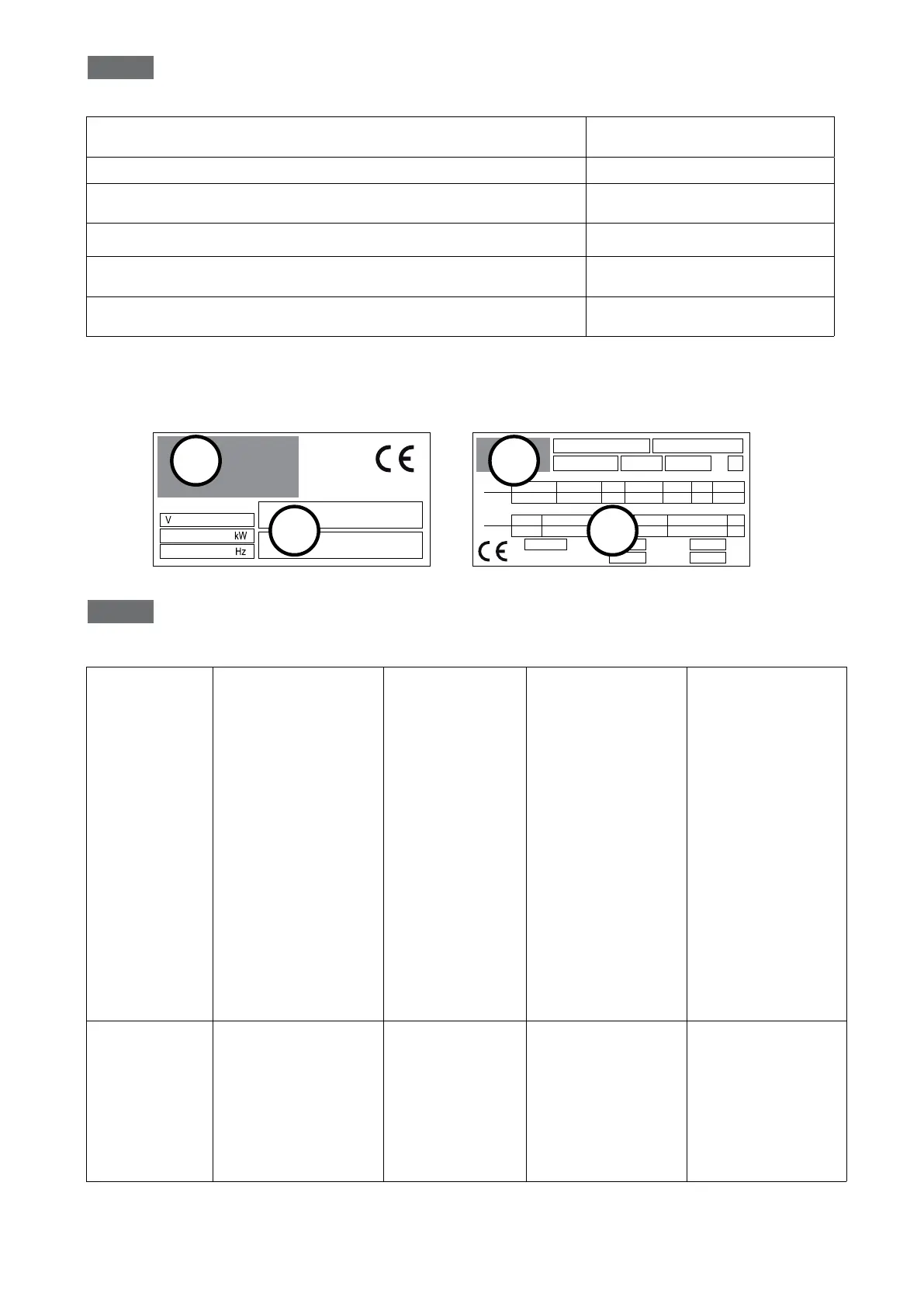 CE

V
kW
Hz

CE